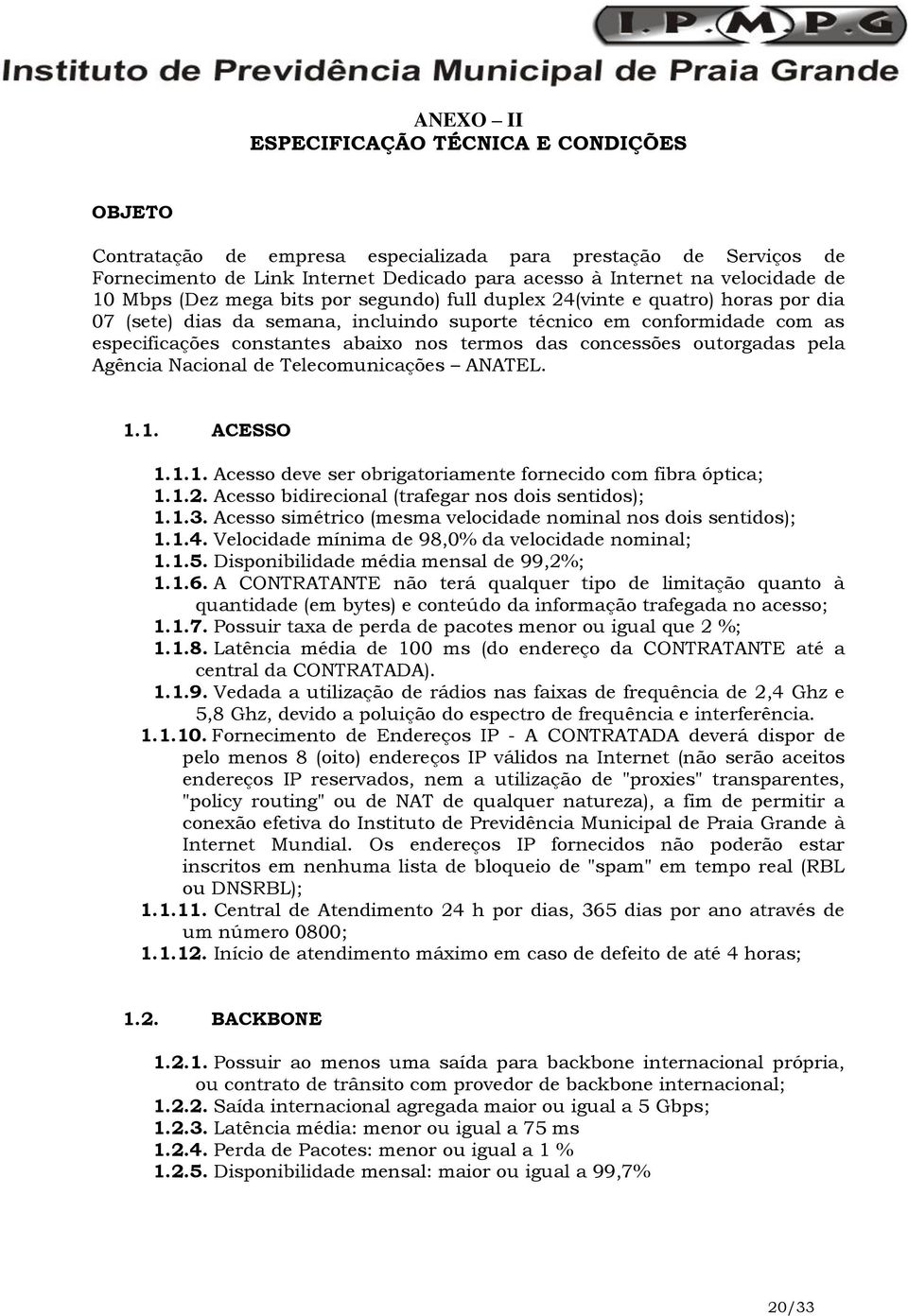 I.P.M.P.G
Instituto de Previdência Municipal de Praia Grande

ANEXO – II
ESPECIFICAÇÃO TÉCNICA E CONDIÇÕES

OBJETO

Contratação de empresa especializada para prestação de Serviços de Fornecimento de Link Internet Dedicado para acesso à Internet na velocidade de 10 Mbps (Dez mega bits por segundo) full duplex 24(vinte e quatro) horas por dia 07 (sete) dias da semana, incluindo suporte técnico em conformidade com as especificações constantes abaixo nos termos das concessões outorgadas pela Agência Nacional de Telecomunicações – ANATEL.

1.1. ACESSO

1.1.1. Acesso deve ser obrigatoriamente fornecido com fibra óptica;
1.1.2. Acesso bidirecional (trafegar nos dois sentidos);
1.1.3. Acesso simétrico (mesma velocidade nominal nos dois sentidos);
1.1.4. Velocidade mínima de 98,0% da velocidade nominal;
1.1.5. Disponibilidade média mensal de 99,2%;
1.1.6. A CONTRATANTE não terá qualquer tipo de limitação quanto à quantidade (em bytes) e conteúdo da informação trafegada no acesso;
1.1.7. Possuir taxa de perda de pacotes menor ou igual que 2 %;
1.1.8. Latência média de 100 ms (do endereço da CONTRATANTE até a central da CONTRATADA).
1.1.9. Vedada a utilização de rádios nas faixas de frequência de 2,4 Ghz e 5,8 Ghz, devido a poluição do espectro de frequência e interferência.
1.1.10. Fornecimento de Endereços IP - A CONTRATADA deverá dispor de pelo menos 8 (oito) endereços IP válidos na Internet (não serão aceitos endereços IP reservados, nem a utilização de "proxies" transparentes, "policy routing" ou de NAT de qualquer natureza), a fim de permitir a conexão efetiva do Instituto de Previdência Municipal de Praia Grande à Internet Mundial. Os endereços IP fornecidos não poderão estar inscritos em nenhuma lista de bloqueio de "spam" em tempo real (RBL ou DNSRBL);
1.1.11. Central de Atendimento 24 h por dias, 365 dias por ano através de um número 0800;
1.1.12. Início de atendimento máximo em caso de defeito de até 4 horas;

1.2. BACKBONE

1.2.1. Possuir ao menos uma saída para backbone internacional própria, ou contrato de trânsito com provedor de backbone internacional;
1.2.2. Saída internacional agregada maior ou igual a 5 Gbps;
1.2.3. Latência média: menor ou igual a 75 ms
1.2.4. Perda de Pacotes: menor ou igual a 1 %
1.2.5. Disponibilidade mensal: maior ou igual a 99,7%

20/33